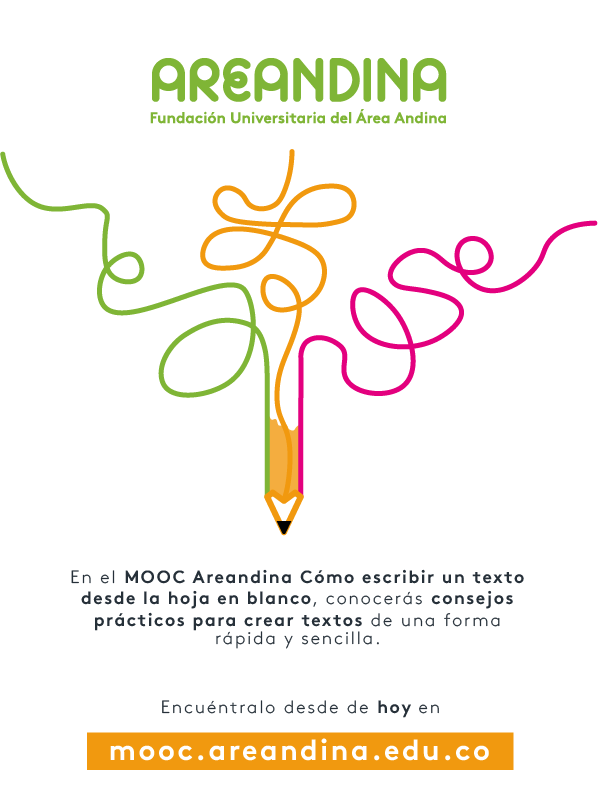 AREANDINA
Fundación Universitaria del Área Andina

En el MOOC Areandina Cómo escribir un texto desde la hoja en blanco, conocerás consejos prácticos para crear textos de una forma rápida y sencilla.

Encuéntralo desde de hoy en

mooc.areandina.edu.co